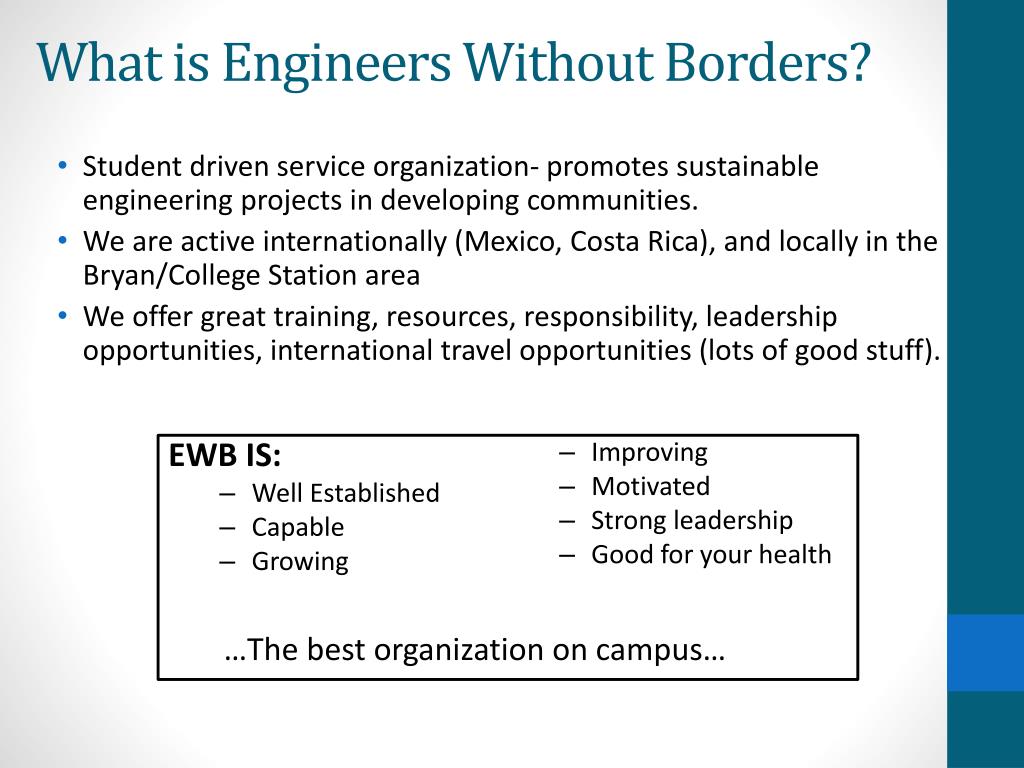 What is Engineers Without Borders?

• Student driven service organization- promotes sustainable engineering projects in developing communities.
• We are active internationally (Mexico, Costa Rica), and locally in the Bryan/College Station area
• We offer great training, resources, responsibility, leadership opportunities, international travel opportunities (lots of good stuff).

EWB IS:
– Well Established
– Capable
– Growing

– Improving
– Motivated
– Strong leadership
– Good for your health

…The best organization on campus…